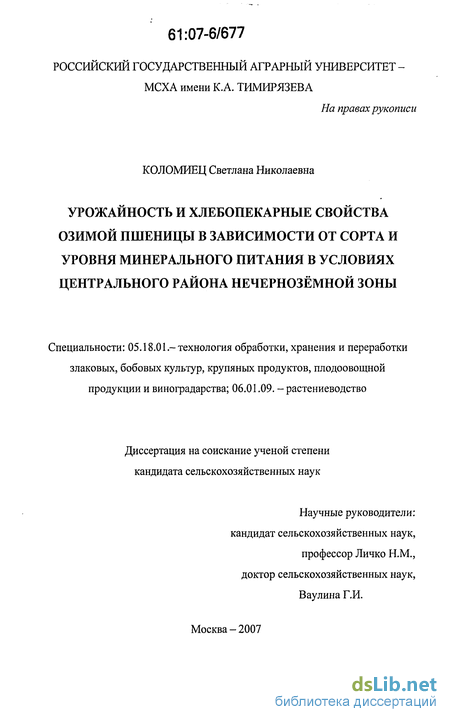 61:07-6/677

РОССИЙСКИЙ ГОСУДАРСТВЕННЫЙ АГРАРНЫЙ УНИВЕРСИТЕТ – МСХА имени К.А. ТИМИРЯЗЕВА

На правах рукописи

КОЛОМИЕЦ Светлана Николаевна

УРОЖАЙНОСТЬ И ХЛЕБОПЕКАРНЫЕ СВОЙСТВА ОЗИМОЙ ПШЕНИЦЫ В ЗАВИСИМОСТИ ОТ СОРТА И УРОВНЯ МИНЕРАЛЬНОГО ПИТАНИЯ В УСЛОВИЯХ ЦЕНТРАЛЬНОГО РАЙОНА НЕЧЕРНОЗЁМНОЙ ЗОНЫ

Специальности: 05.18.01.– технология обработки, хранения и переработки злаковых, бобовых культур, крупяных продуктов, плодоовощной продукции и виноградарства; 06.01.09. – растениеводство

Диссертация на соискание ученой степени кандидата сельскохозяйственных наук

Научные руководители:
кандидат сельскохозяйственных наук,
профессор Личко Н.М.,
доктор сельскохозяйственных наук,
Ваулина Г.И.

Москва – 2007

dsLib.net
библиотека диссертаций